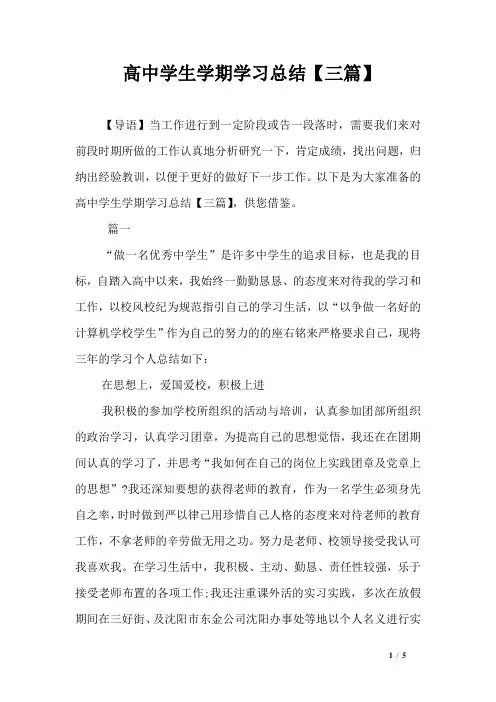 高中学生学期学习总结【三篇】

【导语】当工作进行到一定阶段或告一段落时，需要我们来对前段时期所做的工作认真地分析研究一下，肯定成绩，找出问题，归纳出经验教训，以便于更好的做好下一步工作。以下是为大家准备的高中学生学期学习总结【三篇】，供您借鉴。

篇一

“做一名优秀中学生”是许多中学生的追求目标，也是我的目标，自踏入高中以来，我始终一勤勤恳恳、的态度来对待我的学习和工作，以校风校纪为规范指引自己的学习生活，以“以争做一名好的计算机学校学生”作为自己的努力的的座右铭来严格要求自己，现将三年的学习个人总结如下：

在思想上，爱国爱校，积极上进

我积极的参加学校所组织的活动与培训，认真参加团部所组织的政治学习，认真学习团章，为提高自己的思想觉悟，我还在在团期间认真的学习了，并思考“我如何在自己的岗位上实践团章及党章上的思想”?我还深知要想的获得老师的教育，作为一名学生必须身先自之率，时时做到严以律己用珍惜自己人格的态度来对待老师的教育工作，不拿老师的辛劳做无用之功。努力是老师、校领导接受我认可我喜欢我。在学习生活中，我积极、主动、勤恳、责任性较强，乐于接受老师布置的各项工作;我还注重课外活的实习实践，多次在放假期间在三好街、及沈阳市东金公司沈阳办事处等地以个人名义进行实

1 / 5